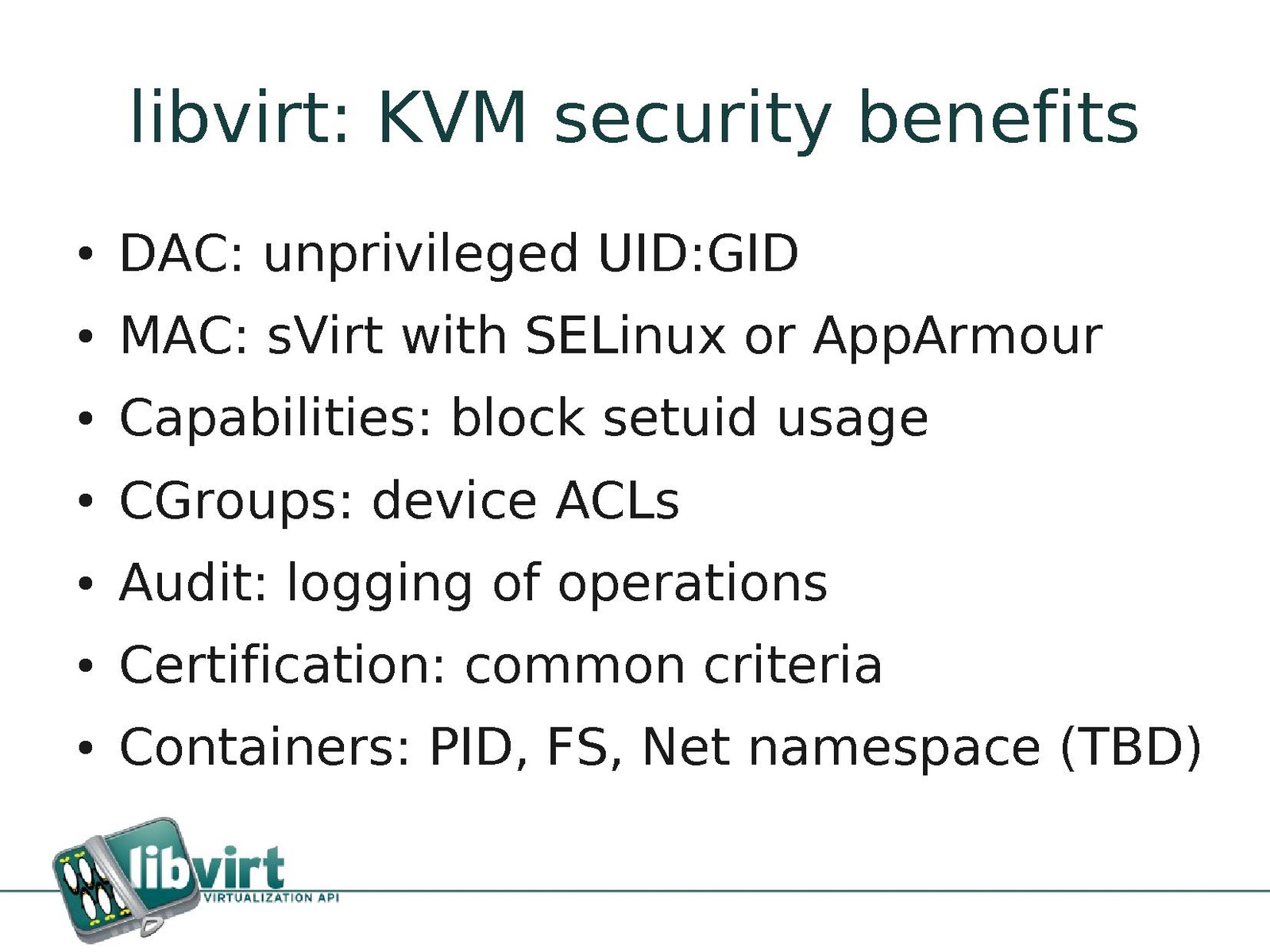 libvirt: KVM security benefits

• DAC: unprivileged UID:GID
• MAC: sVirt with SELinux or AppArmour
• Capabilities: block setuid usage
• CGroups: device ACLs
• Audit: logging of operations
• Certification: common criteria
• Containers: PID, FS, Net namespace (TBD)

libvirt
VIRTUALIZATION API